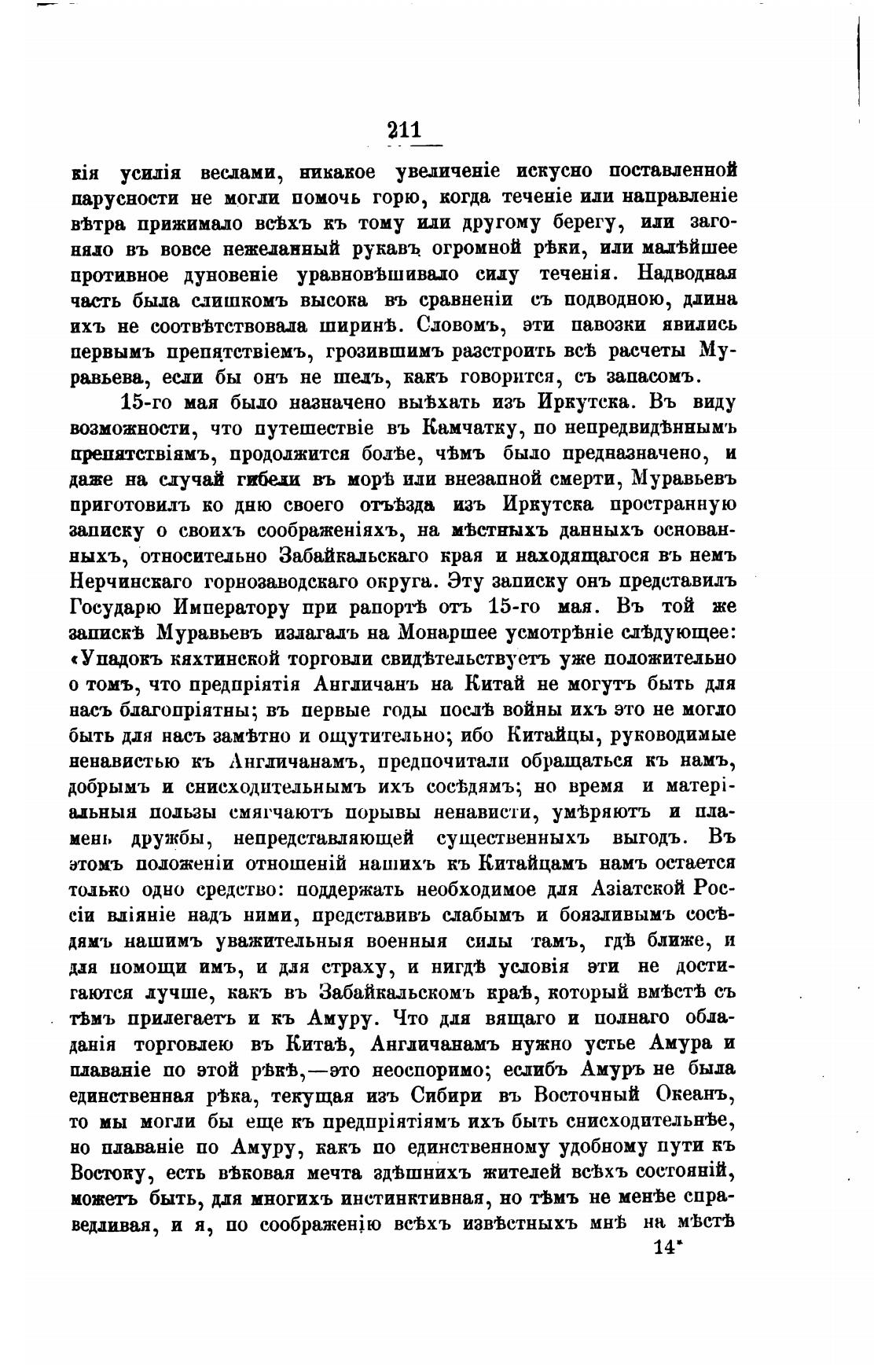 211

кія усилія веслами, никакое увеличеніе искусно поставленной парусности не могли помочь горю, когда теченіе или направленіе вѣтра прижимало всѣхъ къ тому или другому берегу, или загоняло въ вовсе нежеланный рукавъ огромной рѣки, или малѣйшее противное дуновеніе уравновѣшивало силу теченія. Надводная часть была слишкомъ высока въ сравненіи съ подводною, длина ихъ не соотвѣтствовала ширинѣ. Словомъ, эти павозки явились первымъ препятствіемъ, грозившимъ разстроить всѣ расчеты Муравьева, если бы онъ не шелъ, какъ говорится, съ запасомъ.

15-го мая было назначено выѣхать изъ Иркутска. Въ виду возможности, что путешествіе въ Камчатку, по непредвидѣннымъ препятствіямъ, продолжится болѣе, чѣмъ было предназначено, и даже на случай гибели въ морѣ или внезапной смерти, Муравьевъ приготовилъ ко дню своего отъѣзда изъ Иркутска пространную записку о своихъ соображеніяхъ, на мѣстныхъ данныхъ основанныхъ, относительно Забайкальскаго края и находящагося въ немъ Нерчинскаго горнозаводскаго округа. Эту записку онъ представилъ Государю Императору при рапортѣ отъ 15-го мая. Въ той же запискѣ Муравьевъ излагалъ на Монаршее усмотрѣніе слѣдующее: «Упадокъ кяхтинской торговли свидѣтельствуетъ уже положительно о томъ, что предпріятія Англичанъ на Китай не могутъ быть для насъ благопріятны; въ первые годы послѣ войны ихъ это не могло быть для насъ замѣтно и ощутительно; ибо Китайцы, руководимые ненавистью къ Англичанамъ, предпочитали обращаться къ намъ, добрымъ и снисходительнымъ ихъ сосѣдямъ; но время и матеріальныя пользы смягчаютъ порывы ненависти, умѣряютъ и пламень дружбы, непредставляющей существенныхъ выгодъ. Въ этомъ положеніи отношеній нашихъ къ Китайцамъ намъ остается только одно средство: поддержать необходимое для Азіатской Россіи вліяніе надъ ними, представивъ слабымъ и боязливымъ сосѣдямъ нашимъ уважительныя военныя силы тамъ, гдѣ ближе, и для помощи имъ, и для страху, и нигдѣ условія эти не достигаются лучше, какъ въ Забайкальскомъ краѣ, который вмѣстѣ съ тѣмъ прилегаетъ и къ Амуру. Что для вящаго и полнаго обладанія торговлею въ Китаѣ, Англичанамъ нужно устье Амура и плаваніе по этой рѣкѣ,—это неоспоримо; еслибъ Амуръ не была единственная рѣка, текущая изъ Сибири въ Восточный Океанъ, то мы могли бы еще къ предпріятіямъ ихъ быть снисходительнѣе, но плаваніе по Амуру, какъ по единственному удобному пути къ Востоку, есть вѣковая мечта здѣшнихъ жителей всѣхъ состояній, можетъ быть, для многихъ инстинктивная, но тѣмъ не менѣе справедливая, и я, по соображенію всѣхъ извѣстныхъ мнѣ на мѣстѣ

14*